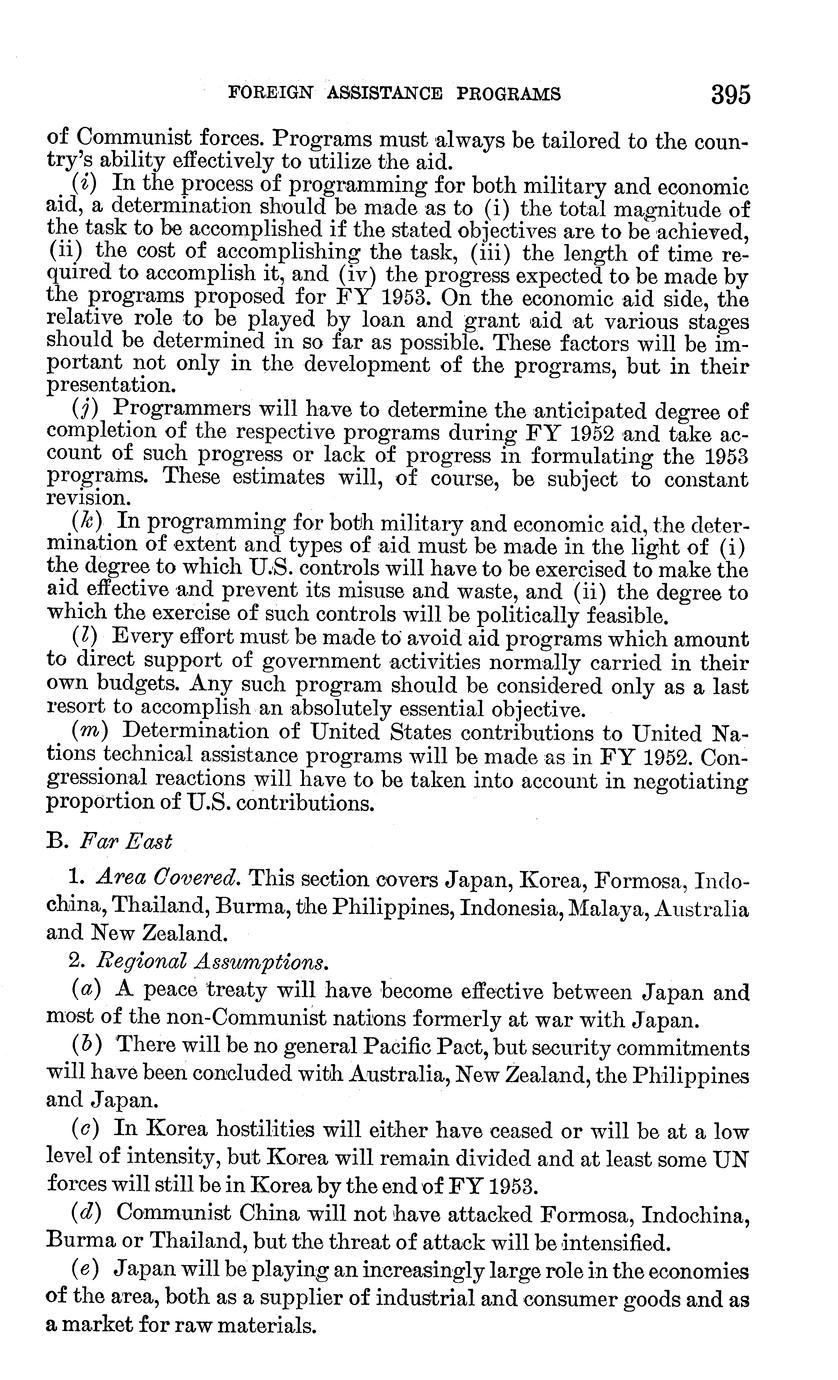 FOREIGN ASSISTANCE PROGRAMS 395

of Communist forces. Programs must always be tailored to the country's ability effectively to utilize the aid.

(i) In the process of programming for both military and economic aid, a determination should be made as to (i) the total magnitude of the task to be accomplished if the stated objectives are to be achieved, (ii) the cost of accomplishing the task, (iii) the length of time required to accomplish it, and (iv) the progress expected to be made by the programs proposed for FY 1953. On the economic aid side, the relative role to be played by loan and grant aid at various stages should be determined in so far as possible. These factors will be important not only in the development of the programs, but in their presentation.

(j) Programmers will have to determine the anticipated degree of completion of the respective programs during FY 1952 and take account of such progress or lack of progress in formulating the 1953 programs. These estimates will, of course, be subject to constant revision.

(k) In programming for both military and economic aid, the determination of extent and types of aid must be made in the light of (i) the degree to which U.S. controls will have to be exercised to make the aid effective and prevent its misuse and waste, and (ii) the degree to which the exercise of such controls will be politically feasible.

(l) Every effort must be made to avoid aid programs which amount to direct support of government activities normally carried in their own budgets. Any such program should be considered only as a last resort to accomplish an absolutely essential objective.

(m) Determination of United States contributions to United Nations technical assistance programs will be made as in FY 1952. Congressional reactions will have to be taken into account in negotiating proportion of U.S. contributions.

B. Far East

1. Area Covered. This section covers Japan, Korea, Formosa, Indochina, Thailand, Burma, the Philippines, Indonesia, Malaya, Australia and New Zealand.

2. Regional Assumptions.

(a) A peace treaty will have become effective between Japan and most of the non-Communist nations formerly at war with Japan.

(b) There will be no general Pacific Pact, but security commitments will have been concluded with Australia, New Zealand, the Philippines and Japan.

(c) In Korea hostilities will either have ceased or will be at a low level of intensity, but Korea will remain divided and at least some UN forces will still be in Korea by the end of FY 1953.

(d) Communist China will not have attacked Formosa, Indochina, Burma or Thailand, but the threat of attack will be intensified.

(e) Japan will be playing an increasingly large role in the economies of the area, both as a supplier of industrial and consumer goods and as a market for raw materials.